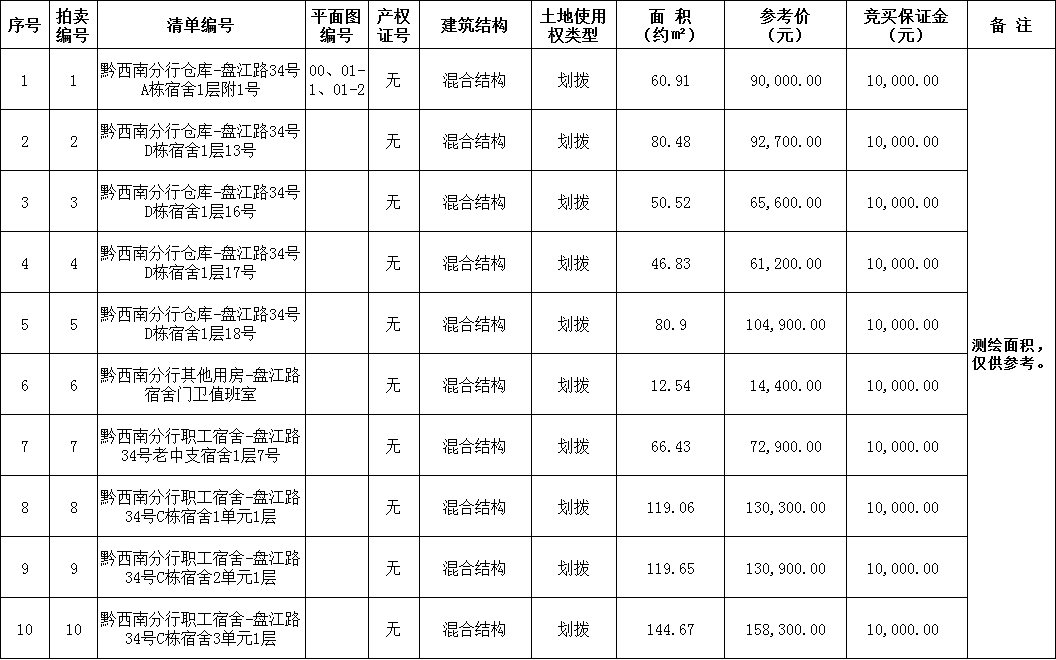 | 序号 | 拍卖编号 | 清单编号 | 平面图编号 | 产权证号 | 建筑结构 | 土地使用权类型 | 面 积（约m²） | 参考价（元） | 竞买保证金（元） | 备 注 |
|---|---|---|---|---|---|---|---|---|---|---|
| 1 | 1 | 黔西南分行仓库-盘江路34号A栋宿舍1层附1号 | 00、01-1、01-2 | 无 | 混合结构 | 划拨 | 60.91 | 90,000.00 | 10,000.00 | 测绘面积，仅供参考。 |
| 2 | 2 | 黔西南分行仓库-盘江路34号D栋宿舍1层13号 | | 无 | 混合结构 | 划拨 | 80.48 | 92,700.00 | 10,000.00 | |
| 3 | 3 | 黔西南分行仓库-盘江路34号D栋宿舍1层16号 | | 无 | 混合结构 | 划拨 | 50.52 | 65,600.00 | 10,000.00 | |
| 4 | 4 | 黔西南分行仓库-盘江路34号D栋宿舍1层17号 | | 无 | 混合结构 | 划拨 | 46.83 | 61,200.00 | 10,000.00 | |
| 5 | 5 | 黔西南分行仓库-盘江路34号D栋宿舍1层18号 | | 无 | 混合结构 | 划拨 | 80.9 | 104,900.00 | 10,000.00 | |
| 6 | 6 | 黔西南分行其他用房-盘江路宿舍门卫值班室 | | 无 | 混合结构 | 划拨 | 12.54 | 14,400.00 | 10,000.00 | |
| 7 | 7 | 黔西南分行职工宿舍-盘江路34号老中支宿舍1层7号 | | 无 | 混合结构 | 划拨 | 66.43 | 72,900.00 | 10,000.00 | |
| 8 | 8 | 黔西南分行职工宿舍-盘江路34号C栋宿舍1单元1层 | | 无 | 混合结构 | 划拨 | 119.06 | 130,300.00 | 10,000.00 | |
| 9 | 9 | 黔西南分行职工宿舍-盘江路34号C栋宿舍2单元1层 | | 无 | 混合结构 | 划拨 | 119.65 | 130,900.00 | 10,000.00 | |
| 10 | 10 | 黔西南分行职工宿舍-盘江路34号C栋宿舍3单元1层 | | 无 | 混合结构 | 划拨 | 144.67 | 158,300.00 | 10,000.00 | |